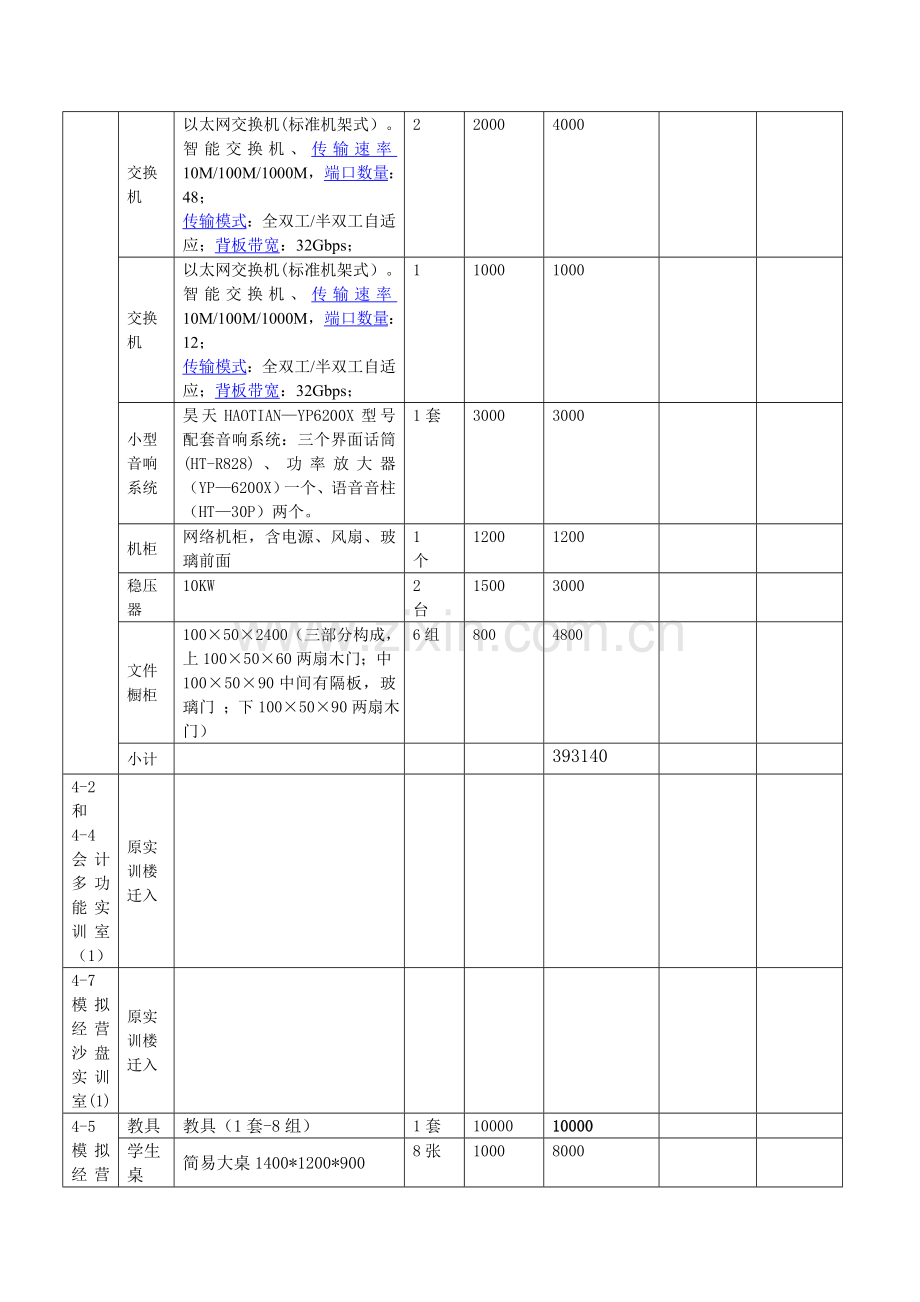 |  | 交换机 | 以太网交换机(标准机架式)。智能交换机、传输速率10M/100M/1000M，端口数量：48；传输模式：全双工/半双工自适应；背板带宽：32Gbps； | 2 | 2000 | 4000 |  |  |
|---|---|---|---|---|---|---|---|
|  | 交换机 | 以太网交换机(标准机架式)。智能交换机、传输速率10M/100M/1000M，端口数量：12；传输模式：全双工/半双工自适应；背板带宽：32Gbps； | 1 | 1000 | 1000 |  |  |
|  | 小型音响系统 | 昊天HAOTIAN—YP6200X型号配套音响系统：三个界面话筒(HT-R828)、功率放大器（YP—6200X）一个、语音音柱（HT—30P）两个。 | 1套 | 3000 | 3000 |  |  |
|  | 机柜 | 网络机柜，含电源、风扇、玻璃前面 | 1个 | 1200 | 1200 |  |  |
|  | 稳压器 | 10KW | 2台 | 1500 | 3000 |  |  |
|  | 文件橱柜 | 100×50×2400（三部分构成，上100×50×60两扇木门；中100×50×90中间有隔板，玻璃门；下100×50×90两扇木门） | 6组 | 800 | 4800 |  |  |
|  | 小计 |  |  |  | 393140 |  |  |
| 4-2和4-4会计多功能实训室（1） | 原实训楼迁入 |  |  |  |  |  |  |
| 4-7模拟经营沙盘实训室(1) | 原实训楼迁入 |  |  |  |  |  |  |
| 4-5模拟经营 | 教具 | 教具（1套-8组） | 1套 | 10000 | 10000 |  |  |
|  | 学生桌 | 简易大桌1400*1200*900 | 8张 | 1000 | 8000 |  |  |

www.zixin.com.cn